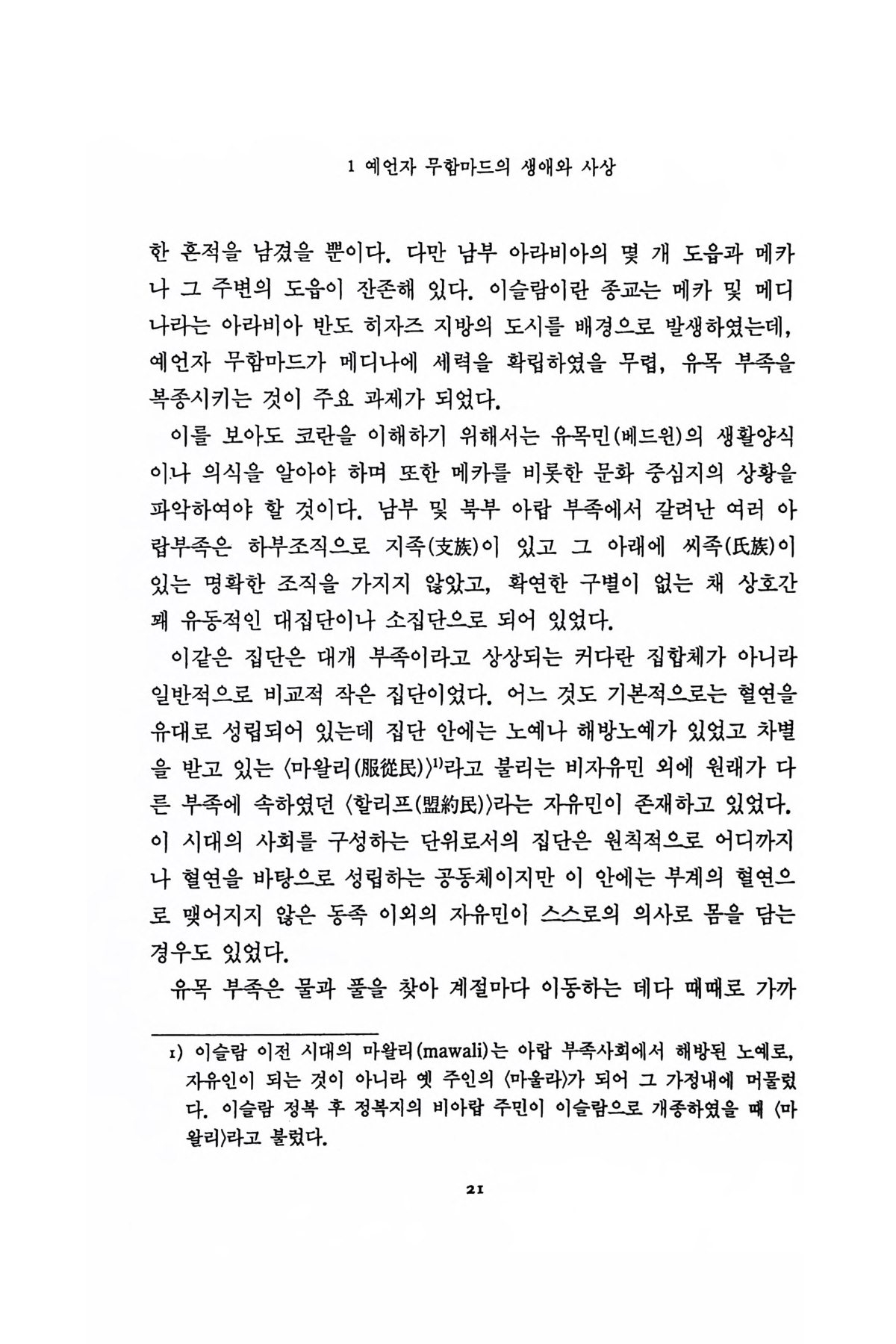 1 예언자 무함마드의 생애와 사상

한 흔적을 남겼을 뿐이다. 다만 남부 아라비아의 몇 개 도읍과 메카나 그 주변의 도읍이 잔존해 있다. 이슬람이란 종교는 메카 및 메디나라는 아라비아 반도 히자즈 지방의 도시를 배경으로 발생하였는데, 예언자 무함마드가 메디나에 세력을 확립하였을 무렵, 유목 부족을 복종시키는 것이 주요 과제가 되었다.

이를 보아도 코란을 이해하기 위해서는 유목민(베드윈)의 생활양식이나 의식을 알아야 하며 또한 메카를 비롯한 문화 중심지의 상황을 파악하여야 할 것이다. 남부 및 북부 아랍 부족에서 갈려난 여러 아랍부족은 하부조직으로 지족(支族)이 있고 그 아래에 씨족(氏族)이 있는 명확한 조직을 가지지 않았고, 확연한 구별이 없는 채 상호간 꽤 유동적인 대집단이나 소집단으로 되어 있었다.

이같은 집단은 대개 부족이라고 상상되는 커다란 집합체가 아니라 일반적으로 비교적 작은 집단이었다. 어느 것도 기본적으로는 혈연을 유대로 성립되어 있는데 집단 안에는 노예나 해방노예가 있었고 차별을 받고 있는 〈마왈리(服從民)〉$^{1)}$라고 불리는 비자유민 외에 원래가 다른 부족에 속하였던 〈할리프(盟約民)〉라는 자유민이 존재하고 있었다. 이 시대의 사회를 구성하는 단위로서의 집단은 원칙적으로 어디까지나 혈연을 바탕으로 성립하는 공동체이지만 이 안에는 부계의 혈연으로 맺어지지 않은 동족 이외의 자유민이 스스로의 의사로 몸을 담는 경우도 있었다.

유목 부족은 물과 풀을 찾아 계절마다 이동하는 데다 때때로 가까

1) 이슬람 이전 시대의 마왈리(mawali)는 아랍 부족사회에서 해방된 노예로, 자유인이 되는 것이 아니라 옛 주인의 〈마울라〉가 되어 그 가정내에 머물렀다. 이슬람 정복 후 정복지의 비아랍 주민이 이슬람으로 개종하였을 때 〈마왈리〉라고 불렀다.

21